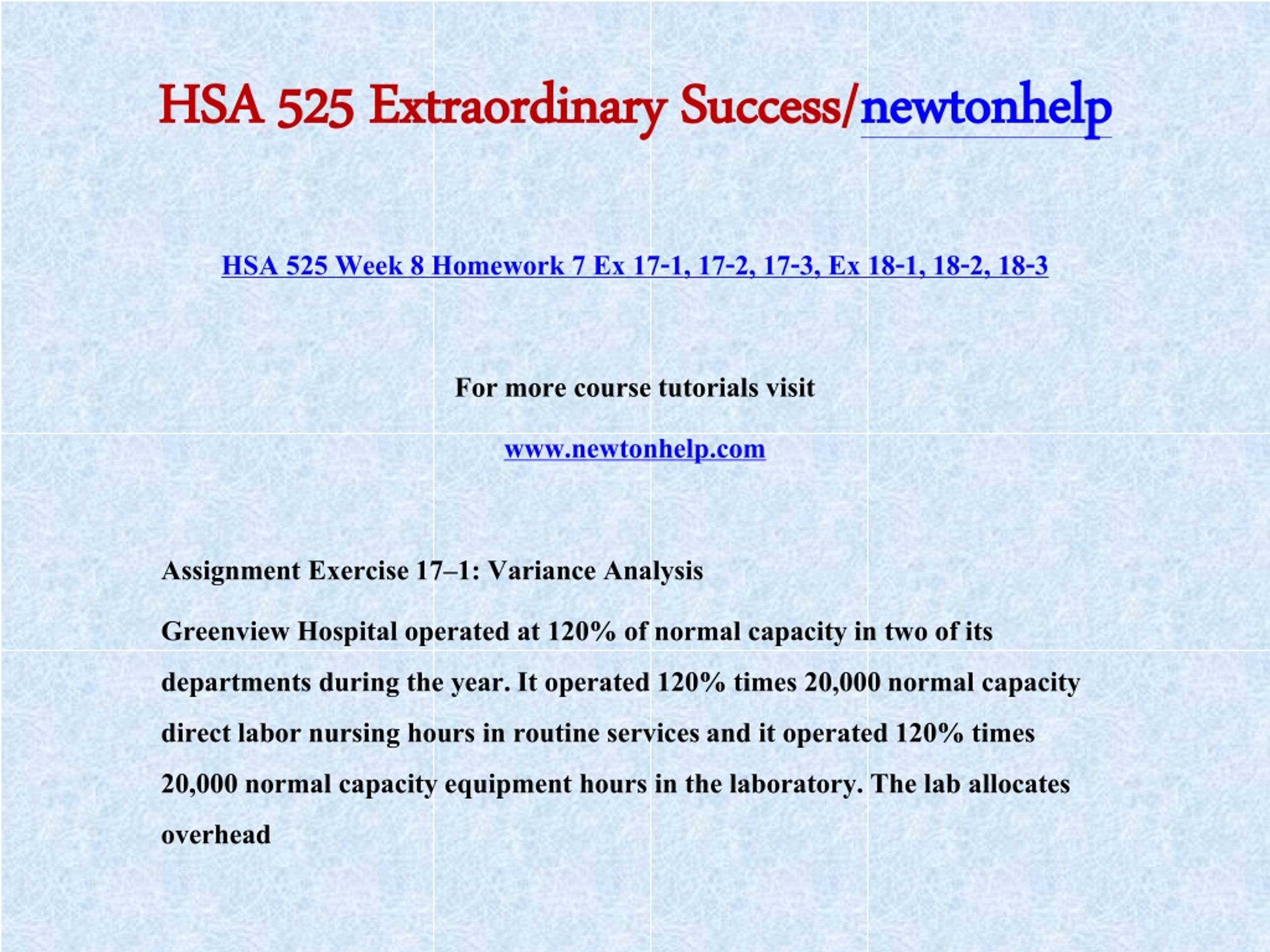 HSA 525 Extraordinary Success/newtonhelp

HSA 525 Week 8 Homework 7 Ex 17-1, 17-2, 17-3, Ex 18-1, 18-2, 18-3

For more course tutorials visit

www.newtonhelp.com

Assignment Exercise 17–1: Variance Analysis

Greenview Hospital operated at 120% of normal capacity in two of its departments during the year. It operated 120% times 20,000 normal capacity direct labor nursing hours in routine services and it operated 120% times 20,000 normal capacity equipment hours in the laboratory. The lab allocates overhead